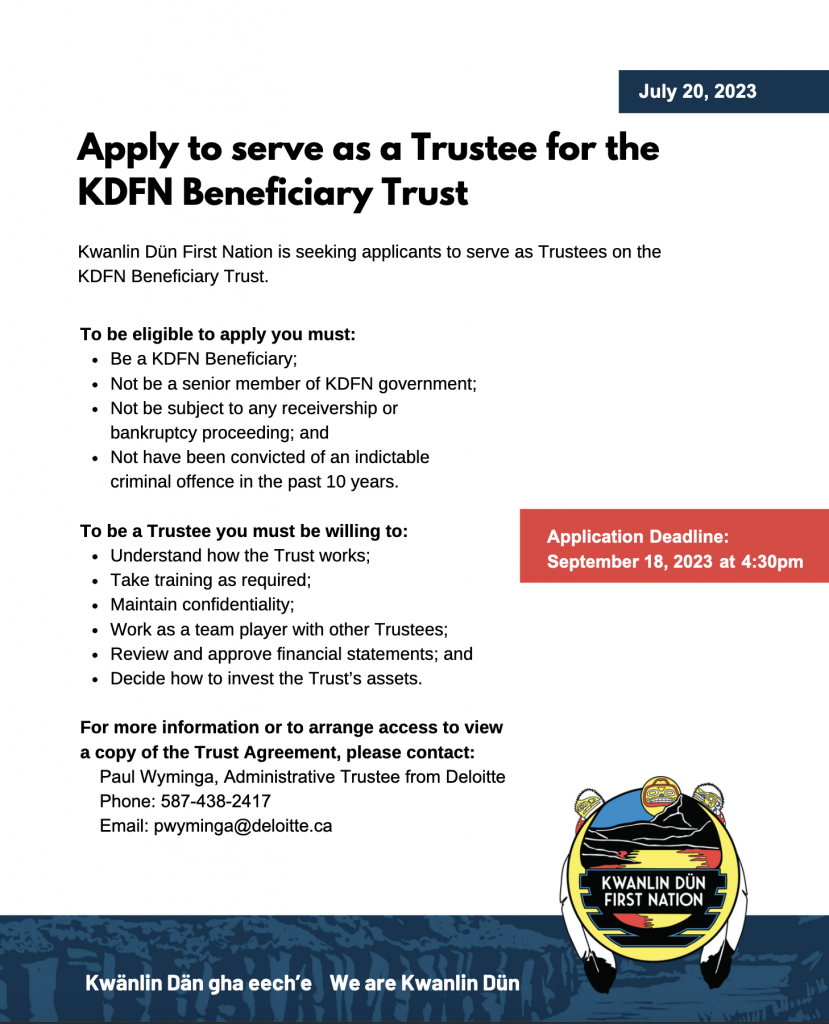 July 20, 2023

Apply to serve as a Trustee for the KDFN Beneficiary Trust

Kwanlin Dün First Nation is seeking applicants to serve as Trustees on the KDFN Beneficiary Trust.

To be eligible to apply you must:
- Be a KDFN Beneficiary;
- Not be a senior member of KDFN government;
- Not be subject to any receivership or bankruptcy proceeding; and
- Not have been convicted of an indictable criminal offence in the past 10 years.

To be a Trustee you must be willing to:
- Understand how the Trust works;
- Take training as required;
- Maintain confidentiality;
- Work as a team player with other Trustees;
- Review and approve financial statements; and
- Decide how to invest the Trust's assets.

Application Deadline:
September 18, 2023 at 4:30pm

For more information or to arrange access to view a copy of the Trust Agreement, please contact:
Paul Wyminga, Administrative Trustee from Deloitte
Phone: 587-438-2417
Email: pwyminga@deloitte.ca

KWANLIN DÜN FIRST NATION

Kwänlin Dän gha eech'e We are Kwanlin Dün